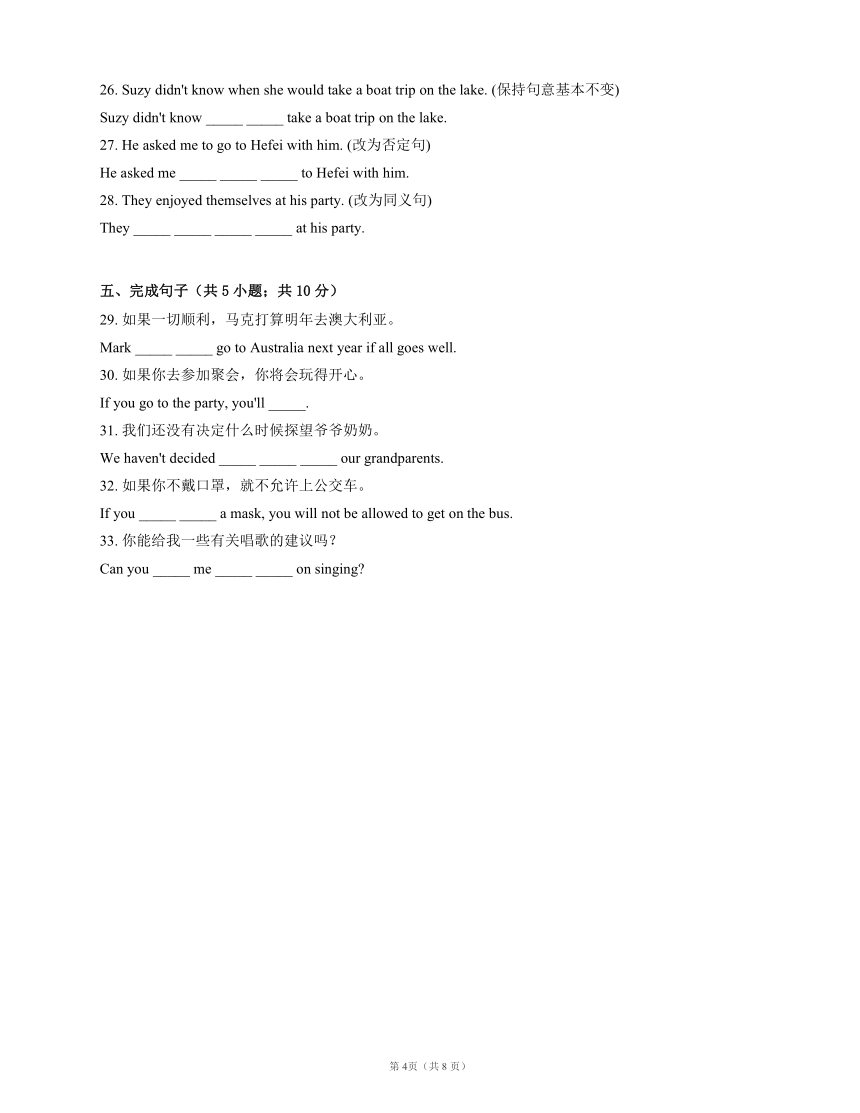 26. Suzy didn't know when she would take a boat trip on the lake. (保持句意基本不变)

Suzy didn't know _____ _____ take a boat trip on the lake.

27. He asked me to go to Hefei with him. (改为否定句)

He asked me _____ _____ _____ to Hefei with him.

28. They enjoyed themselves at his party. (改为同义句)

They _____ _____ _____ _____ at his party.

五、完成句子（共 5 小题；共 10 分）

29. 如果一切顺利，马克打算明年去澳大利亚。

Mark _____ _____ go to Australia next year if all goes well.

30. 如果你去参加聚会，你将会玩得开心。

If you go to the party, you'll _____.

31. 我们还没有决定什么时候探望爷爷奶奶。

We haven't decided _____ _____ _____ our grandparents.

32. 如果你不戴口罩，就不允许上公交车。

If you _____ _____ a mask, you will not be allowed to get on the bus.

33. 你能给我一些有关唱歌的建议吗？

Can you _____ me _____ _____ on singing?

第 4页（共 8 页）